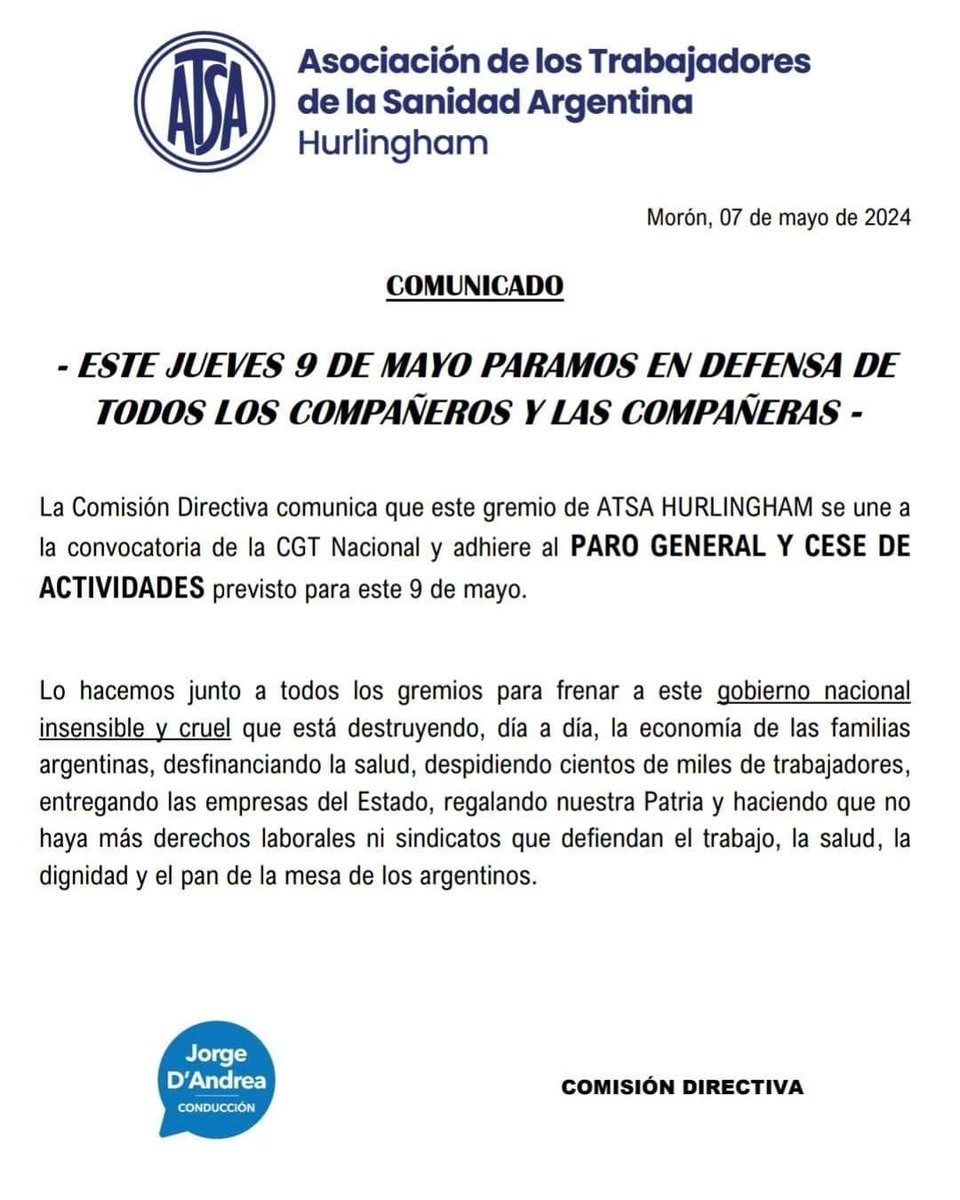 ATSA

Asociación de los Trabajadores de la Sanidad Argentina
Hurlingham

Morón, 07 de mayo de 2024

COMUNICADO

- ESTE JUEVES 9 DE MAYO PARAMOS EN DEFENSA DE TODOS LOS COMPAÑEROS Y LAS COMPAÑERAS -

La Comisión Directiva comunica que este gremio de ATSA HURLINGHAM se une a la convocatoria de la CGT Nacional y adhiere al PARO GENERAL Y CESE DE ACTIVIDADES previsto para este 9 de mayo.

Lo hacemos junto a todos los gremios para frenar a este gobierno nacional insensible y cruel que está destruyendo, día a día, la economía de las familias argentinas, desfinanciando la salud, despidiendo cientos de miles de trabajadores, entregando las empresas del Estado, regalando nuestra Patria y haciendo que no haya más derechos laborales ni sindicatos que defiendan el trabajo, la salud, la dignidad y el pan de la mesa de los argentinos.

Jorge D'Andrea
CONDUCCIÓN

COMISIÓN DIRECTIVA